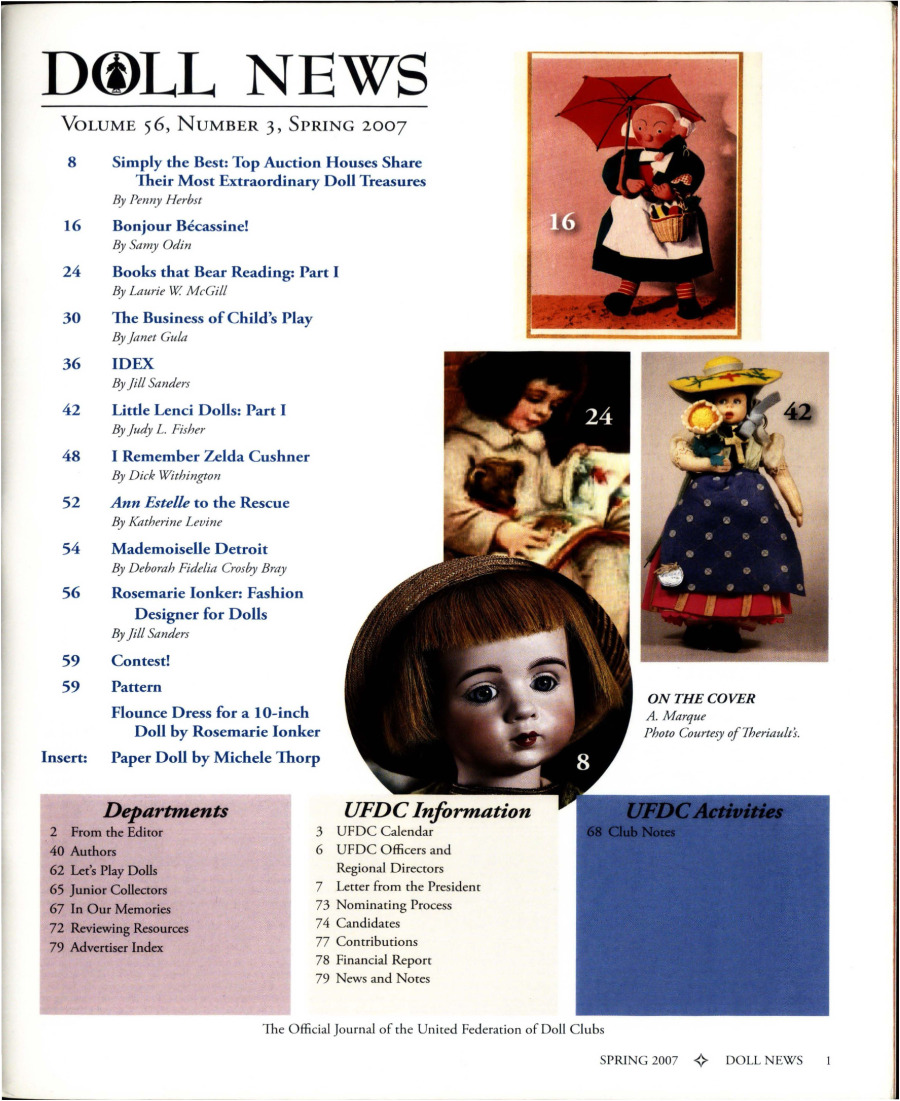 DOLL NEWS

VOLUME 56, NUMBER 3, SPRING 2007

8 Simply the Best: Top Auction Houses Share Their Most Extraordinary Doll Treasures
By Penny Herbst

16 Bonjour Bécassine!
By Samy Odin

24 Books that Bear Reading: Part I
By Laurie W. McGill

30 The Business of Child's Play
By Janet Gula

36 IDEX
By Jill Sanders

42 Little Lenci Dolls: Part I
By Judy L. Fisher

48 I Remember Zelda Cushner
By Dick Withington

52 Ann Estelle to the Rescue
By Katherine Levine

54 Mademoiselle Detroit
By Deborah Fidelia Crosby Bray

56 Rosemarie Ionker: Fashion Designer for Dolls
By Jill Sanders

59 Contest!

59 Pattern
Flounce Dress for a 10-inch Doll by Rosemarie Ionker

Insert: Paper Doll by Michele Thorp

16

24

42

8

ON THE COVER
A. Marque
Photo Courtesy of Theriault's.

Departments
2 From the Editor
40 Authors
62 Let's Play Dolls
65 Junior Collectors
67 In Our Memories
72 Reviewing Resources
79 Advertiser Index

UFDC Information
3 UFDC Calendar
6 UFDC Officers and Regional Directors
7 Letter from the President
73 Nominating Process
74 Candidates
77 Contributions
78 Financial Report
79 News and Notes

UFDC Activities
68 Club Notes

The Official Journal of the United Federation of Doll Clubs

SPRING 2007 ✧ DOLL NEWS 1